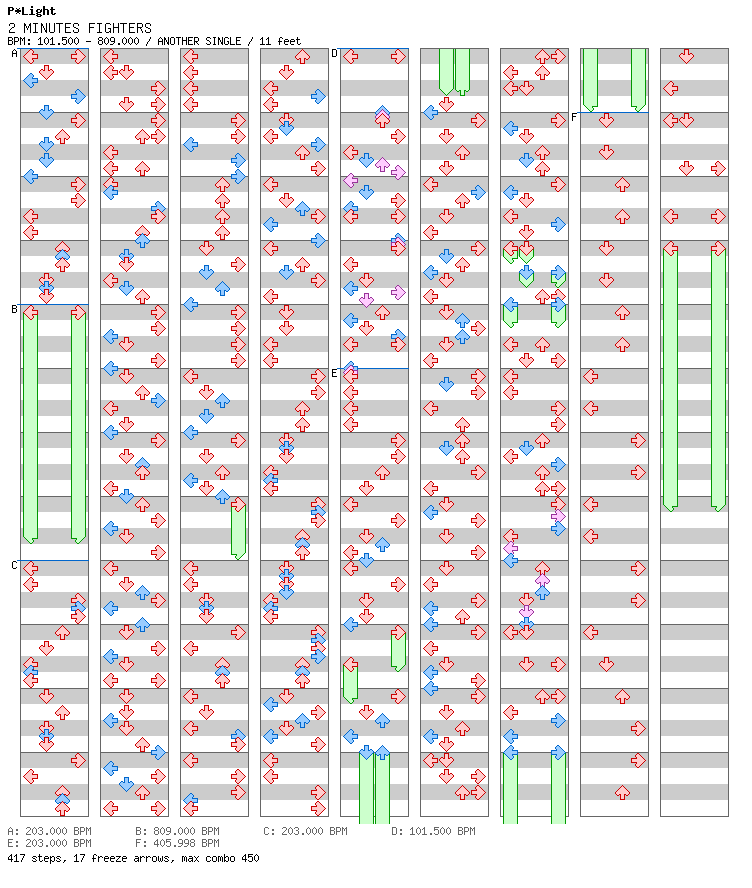 P*Light
2 MINUTES FIGHTERS
BPM: 101.500 - 809.000 / ANOTHER SINGLE / 11 feet

A
B
C
D
E
F

A: 203.000 BPM
B: 809.000 BPM
C: 203.000 BPM
D: 101.500 BPM
E: 203.000 BPM
F: 405.998 BPM
417 steps, 17 freeze arrows, max combo 450